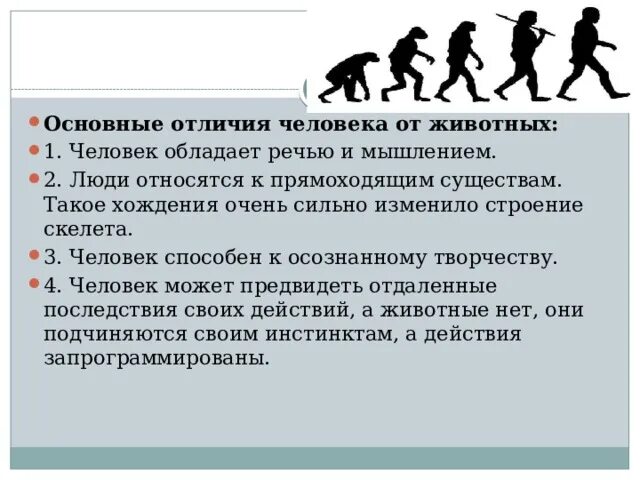 Основные отличия человека от животных:

1. Человек обладает речью и мышлением.

2. Люди относятся к прямоходящим существам. Такое хождения очень сильно изменило строение скелета.

3. Человек способен к осознанному творчеству.

4. Человек может предвидеть отдаленные последствия своих действий, а животные нет, они подчиняются своим инстинктам, а действия запрограммированы.